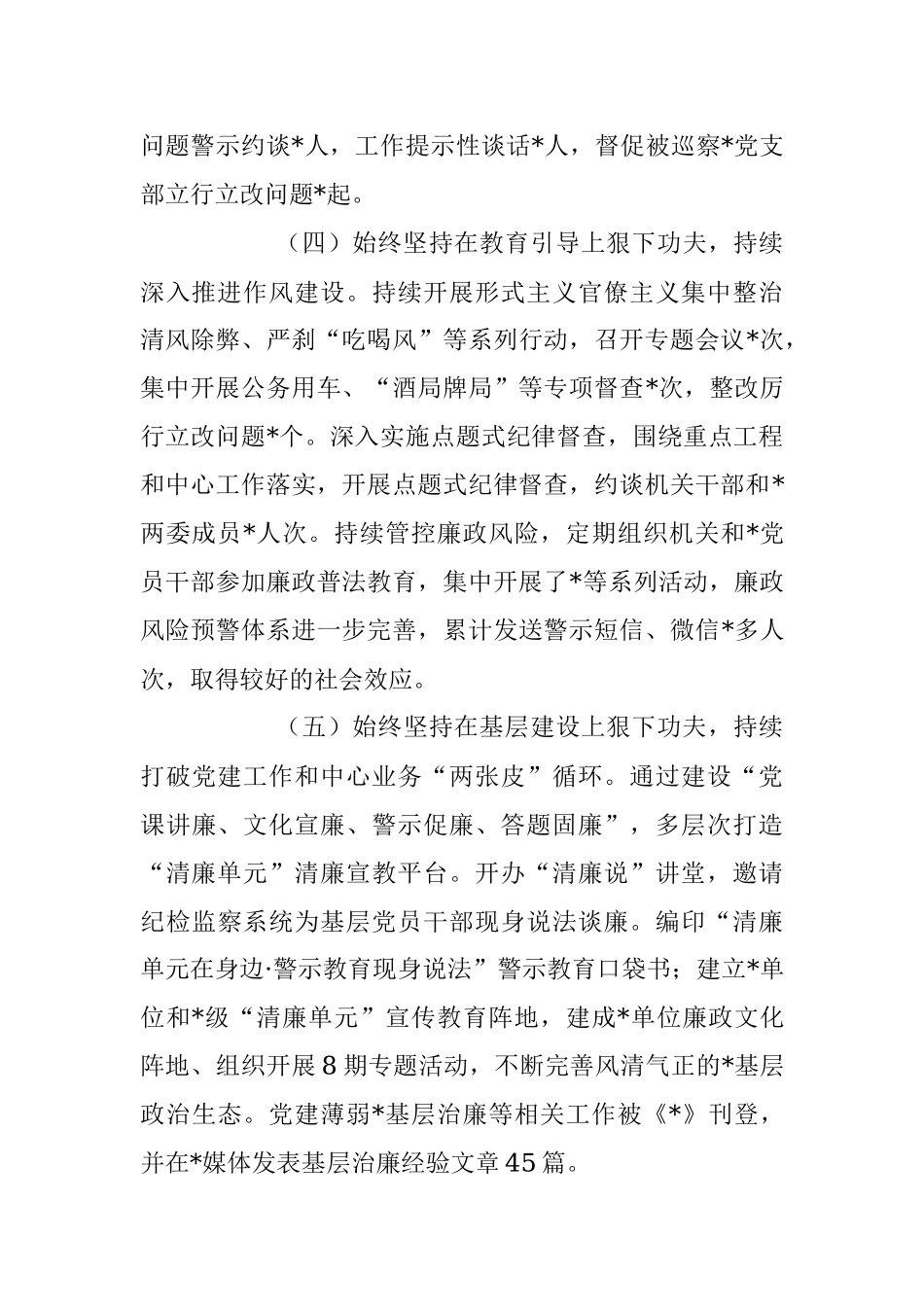 问题警示约谈*人，工作提示性谈话*人，督促被巡察*党支部立行立改问题*起。

（四）始终坚持在教育引导上狠下功夫，持续深入推进作风建设。持续开展形式主义官僚主义集中整治清风除弊、严刹“吃喝风”等系列行动，召开专题会议*次，集中开展公务用车、“酒局牌局”等专项督查*次，整改厉行立改问题*个。深入实施点题式纪律督查，围绕重点工程和中心工作落实，开展点题式纪律督查，约谈机关干部和*两委成员*人次。持续管控廉政风险，定期组织机关和*党员干部参加廉政普法教育，集中开展了*等系列活动，廉政风险预警体系进一步完善，累计发送警示短信、微信*多人次，取得较好的社会效应。

（五）始终坚持在基层建设上狠下功夫，持续打破党建工作和中心业务“两张皮”循环。通过建设“党课讲廉、文化宣廉、警示促廉、答题固廉”，多层次打造“清廉单元”清廉宣教平台。开办“清廉说”讲堂，邀请纪检监察系统为基层党员干部现身说法谈廉。编印“清廉单元在身边·警示教育现身说法”警示教育口袋书；建立*单位和*级“清廉单元”宣传教育阵地，建成*单位廉政文化阵地、组织开展8期专题活动，不断完善风清气正的*基层政治生态。党建薄弱*基层治廉等相关工作被《*》刊登，并在*媒体发表基层治廉经验文章45篇。